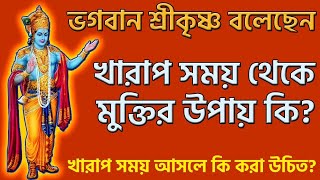 ভগবান শ্রীকৃষ্ণ বলেছেন

খারাপ সময় থেকে মুক্তির উপায় কি?

খারাপ সময় আসলে কি করা উচিত?